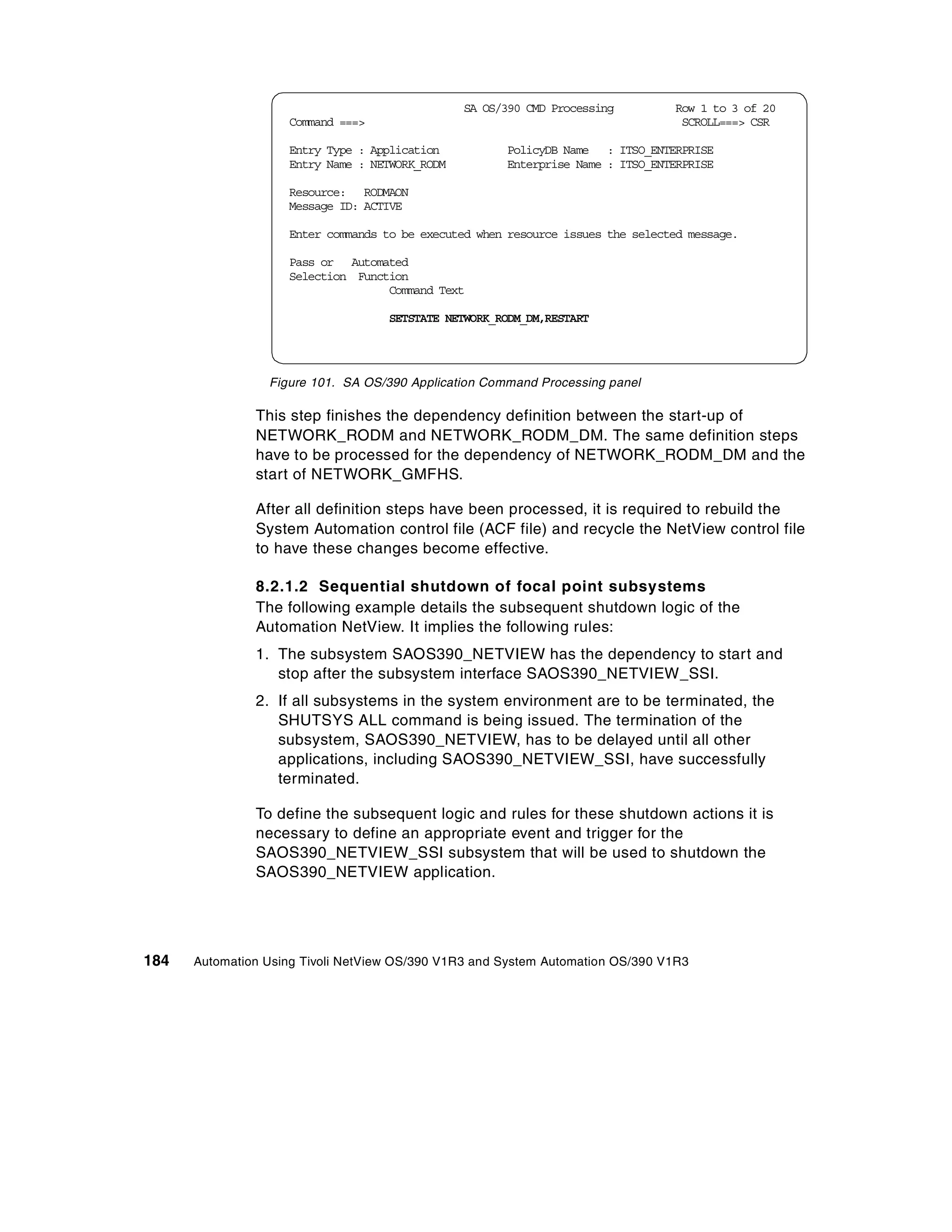 SA OS/390 CMD Processing Row 1 to 3 of 20
Command ===> SCROLL===> CSR

Entry Type : Application PolicyDB Name : ITSO_ENTERPRISE
Entry Name : NETWORK_RODM Enterprise Name : ITSO_ENTERPRISE

Resource: RODMAON
Message ID: ACTIVE

Enter commands to be executed when resource issues the selected message.

Pass or Automated
Selection Function
Command Text

SETSTATE NETWORK_RODM_DM,RESTART

Figure 101. SA OS/390 Application Command Processing panel

This step finishes the dependency definition between the start-up of NETWORK_RODM and NETWORK_RODM_DM. The same definition steps have to be processed for the dependency of NETWORK_RODM_DM and the start of NETWORK_GMFHS.

After all definition steps have been processed, it is required to rebuild the System Automation control file (ACF file) and recycle the NetView control file to have these changes become effective.

8.2.1.2 Sequential shutdown of focal point subsystems
The following example details the subsequent shutdown logic of the Automation NetView. It implies the following rules:

1. The subsystem SAOS390_NETVIEW has the dependency to start and stop after the subsystem interface SAOS390_NETVIEW_SSI.

2. If all subsystems in the system environment are to be terminated, the SHUTSYS ALL command is being issued. The termination of the subsystem, SAOS390_NETVIEW, has to be delayed until all other applications, including SAOS390_NETVIEW_SSI, have successfully terminated.

To define the subsequent logic and rules for these shutdown actions it is necessary to define an appropriate event and trigger for the SAOS390_NETVIEW_SSI subsystem that will be used to shutdown the SAOS390_NETVIEW application.

184 Automation Using Tivoli NetView OS/390 V1R3 and System Automation OS/390 V1R3